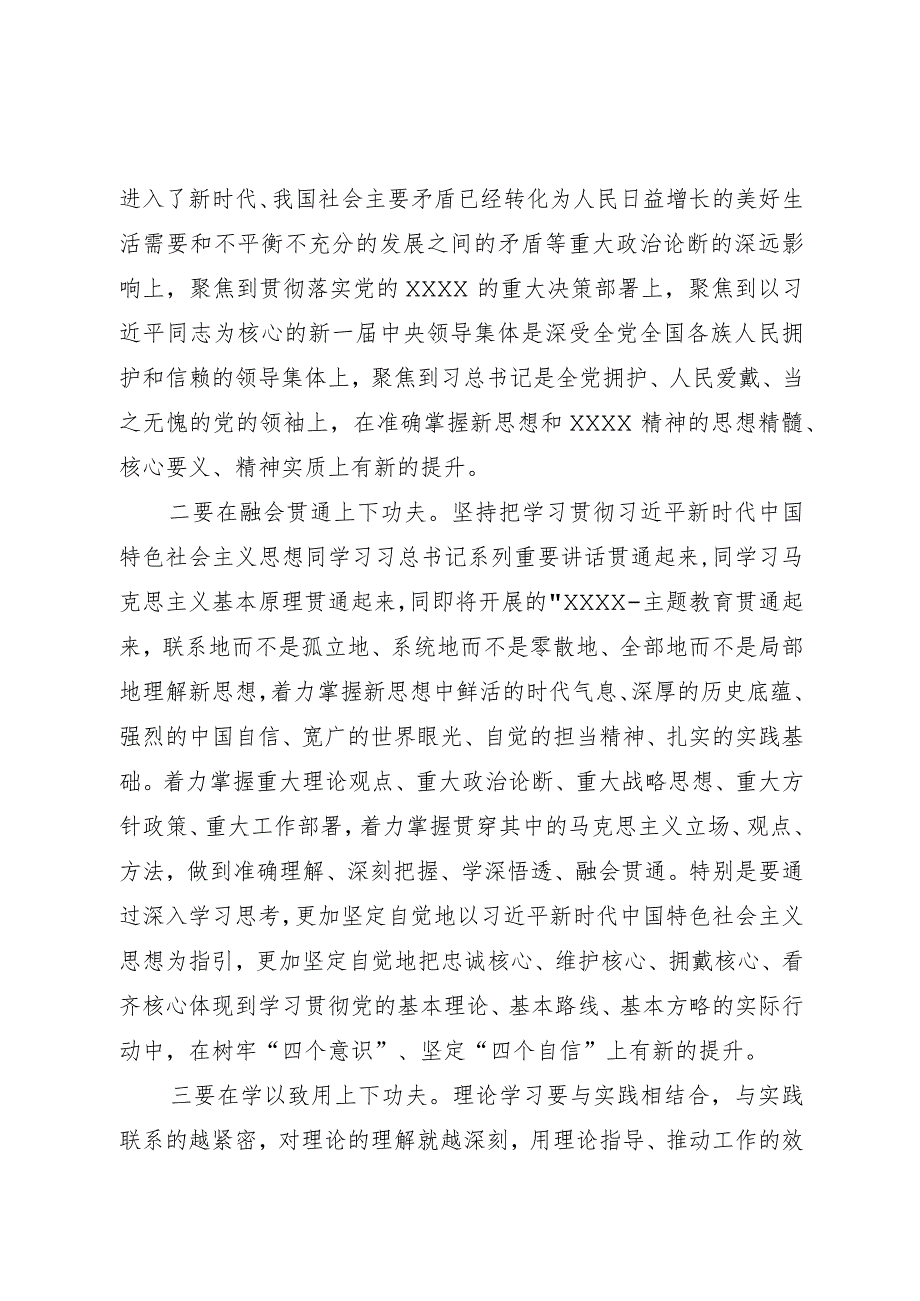 进入了新时代、我国社会主要矛盾已经转化为人民日益增长的美好生活需要和不平衡不充分的发展之间的矛盾等重大政治论断的深远影响上，聚焦到贯彻落实党的XXXX的重大决策部署上，聚焦到以习近平同志为核心的新一届中央领导集体是深受全党全国各族人民拥护和信赖的领导集体上，聚焦到习总书记是全党拥护、人民爱戴、当之无愧的党的领袖上，在准确掌握新思想和XXXX精神的思想精髓、核心要义、精神实质上有新的提升。

二要在融会贯通上下功夫。坚持把学习贯彻习近平新时代中国特色社会主义思想同学习习总书记系列重要讲话贯通起来,同学习马克思主义基本原理贯通起来,同即将开展的"XXXX-主题教育贯通起来，联系地而不是孤立地、系统地而不是零散地、全部地而不是局部地理解新思想,着力掌握新思想中鲜活的时代气息、深厚的历史底蕴、强烈的中国自信、宽广的世界眼光、自觉的担当精神、扎实的实践基础。着力掌握重大理论观点、重大政治论断、重大战略思想、重大方针政策、重大工作部署,着力掌握贯穿其中的马克思主义立场、观点、方法，做到准确理解、深刻把握、学深悟透、融会贯通。特别是要通过深入学习思考,更加坚定自觉地以习近平新时代中国特色社会主义思想为指引，更加坚定自觉地把忠诚核心、维护核心、拥戴核心、看齐核心体现到学习贯彻党的基本理论、基本路线、基本方略的实际行动中，在树牢“四个意识”、坚定“四个自信”上有新的提升。

三要在学以致用上下功夫。理论学习要与实践相结合，与实践联系的越紧密，对理论的理解就越深刻，用理论指导、推动工作的效